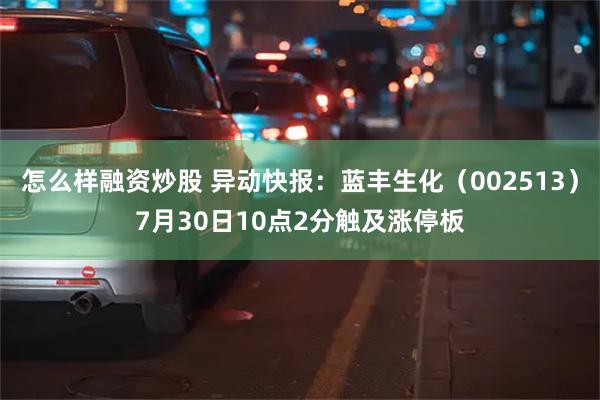 怎么样融资炒股 异动快报：蓝丰生化（002513）7月30日10点2分触及涨停板